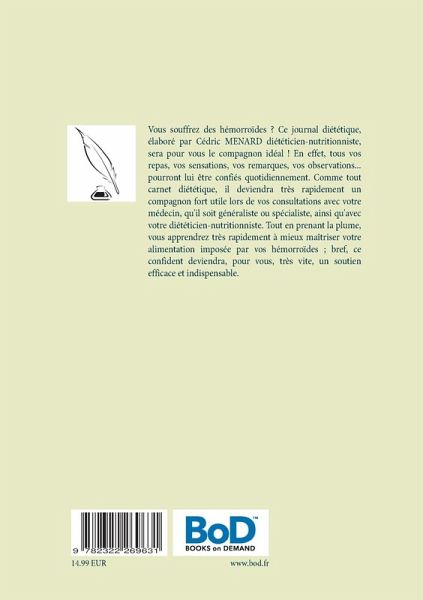 Vous souffrez des hémorroïdes ? Ce journal diététique, élaboré par Cédric MENARD diététicien-nutritionniste, sera pour vous le compagnon idéal ! En effet, tous vos repas, vos sensations, vos remarques, vos observations... pourront lui être confiés quotidiennement. Comme tout carnet diététique, il deviendra très rapidement un compagnon fort utile lors de vos consultations avec votre médecin, qu'il soit généraliste ou spécialiste, ainsi qu'avec votre diététicien-nutritionniste. Tout en prenant la plume, vous apprendrez très rapidement à mieux maitriser votre alimentation imposée par vos hémorroïdes ; bref, ce confident deviendra, pour vous, très vite, un soutien efficace et indispensable.

9 782322 269631

BoD™
BOOKS on DEMAND

14.99 EUR

www.bod.fr